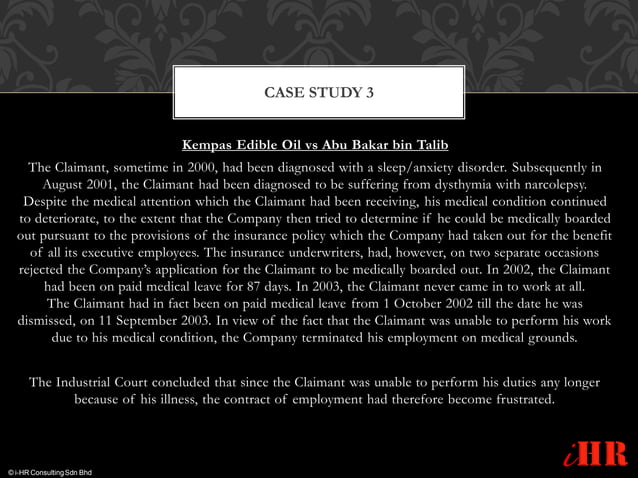 CASE STUDY 3

Kempas Edible Oil vs Abu Bakar bin Talib

The Claimant, sometime in 2000, had been diagnosed with a sleep/anxiety disorder. Subsequently in August 2001, the Claimant had been diagnosed to be suffering from dysthymia with narcolepsy. Despite the medical attention which the Claimant had been receiving, his medical condition continued to deteriorate, to the extent that the Company then tried to determine if he could be medically boarded out pursuant to the provisions of the insurance policy which the Company had taken out for the benefit of all its executive employees. The insurance underwriters, had, however, on two separate occasions rejected the Company's application for the Claimant to be medically boarded out. In 2002, the Claimant had been on paid medical leave for 87 days. In 2003, the Claimant never came in to work at all. The Claimant had in fact been on paid medical leave from 1 October 2002 till the date he was dismissed, on 11 September 2003. In view of the fact that the Claimant was unable to perform his work due to his medical condition, the Company terminated his employment on medical grounds.

The Industrial Court concluded that since the Claimant was unable to perform his duties any longer because of his illness, the contract of employment had therefore become frustrated.

© i-HR Consulting Sdn Bhd

iHR